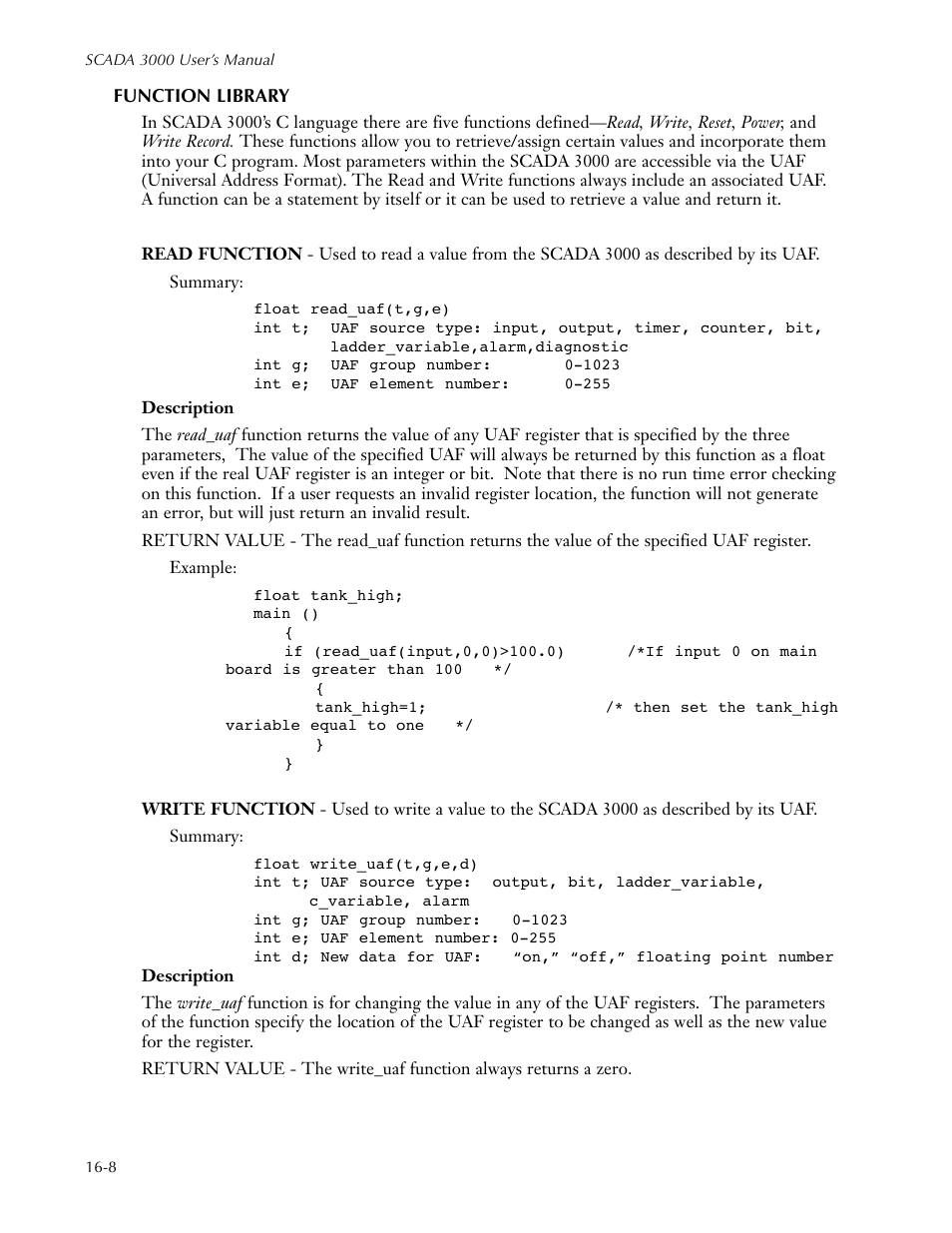 SCADA 3000 User's Manual

FUNCTION LIBRARY

In SCADA 3000's C language there are five functions defined—Read, Write, Reset, Power, and Write Record. These functions allow you to retrieve/assign certain values and incorporate them into your C program. Most parameters within the SCADA 3000 are accessible via the UAF (Universal Address Format). The Read and Write functions always include an associated UAF. A function can be a statement by itself or it can be used to retrieve a value and return it.

READ FUNCTION - Used to read a value from the SCADA 3000 as described by its UAF.

Summary:

float read_uaf(t,g,e)
int t;  UAF source type: input, output, timer, counter, bit, ladder_variable,alarm,diagnostic
int g;  UAF group number:       0-1023
int e;  UAF element number:     0-255

Description

The read_uaf function returns the value of any UAF register that is specified by the three parameters,  The value of the specified UAF will always be returned by this function as a float even if the real UAF register is an integer or bit.  Note that there is no run time error checking on this function.  If a user requests an invalid register location, the function will not generate an error, but will just return an invalid result.

RETURN VALUE - The read_uaf function returns the value of the specified UAF register.

Example:

float tank_high;
main ()
{
if (read_uaf(input,0,0)>100.0)       /*If input 0 on main board is greater than 100   */
{
tank_high=1;                    /* then set the tank_high variable equal to one   */
}
}

WRITE FUNCTION - Used to write a value to the SCADA 3000 as described by its UAF.

Summary:

float write_uaf(t,g,e,d)
int t; UAF source type:  output, bit, ladder_variable, c_variable, alarm
int g; UAF group number:   0-1023
int e; UAF element number: 0-255
int d; New data for UAF:   "on," "off," floating point number

Description

The write_uaf function is for changing the value in any of the UAF registers.  The parameters of the function specify the location of the UAF register to be changed as well as the new value for the register.

RETURN VALUE - The write_uaf function always returns a zero.

16-8